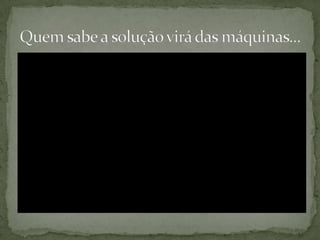 Quem sabe a solução virá das máquinas...